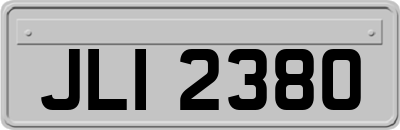 JLI 2380